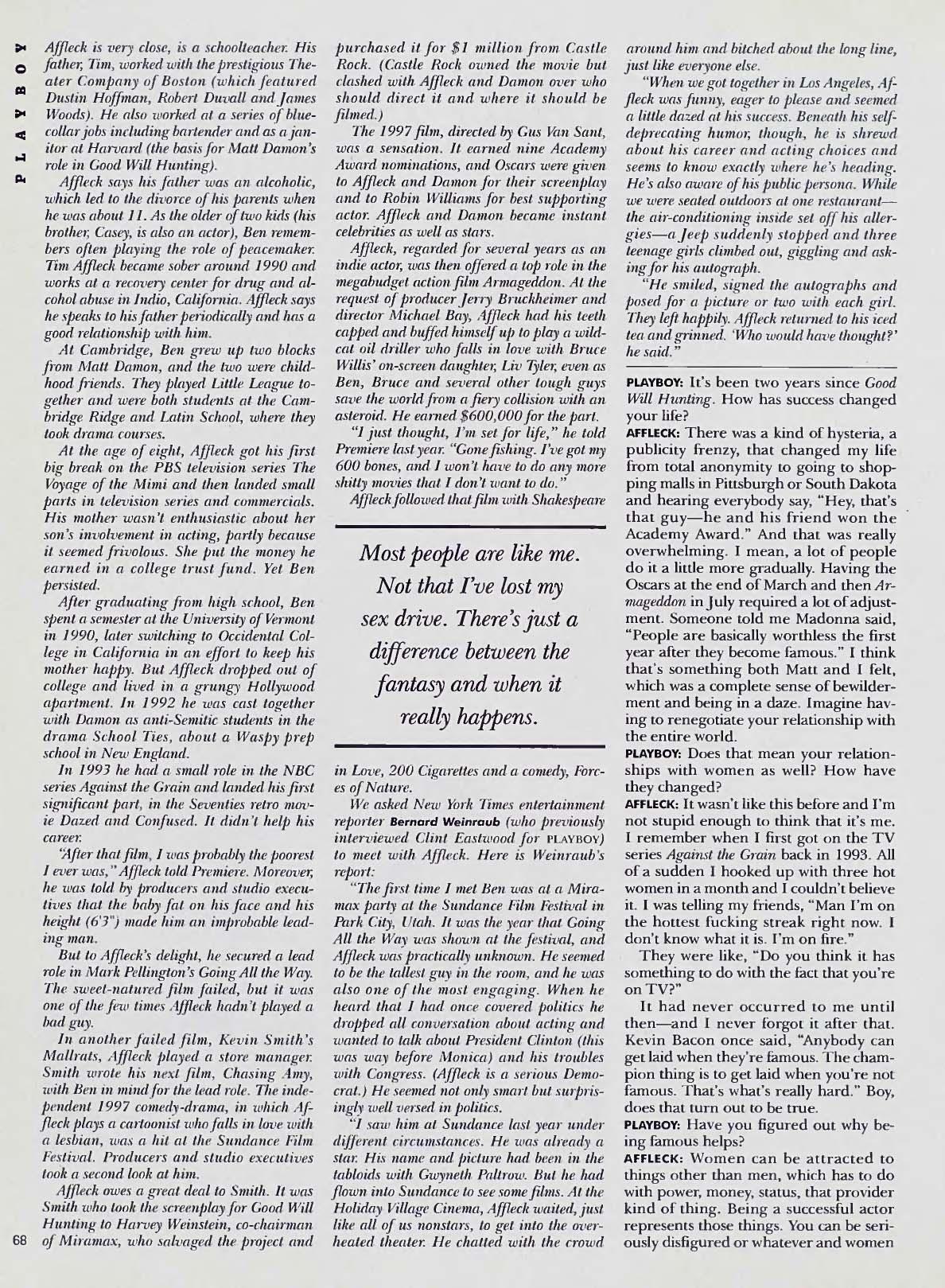 PLAYBOY

Affleck is very close, is a schoolteacher. His father, Tim, worked with the prestigious Theater Company of Boston (which featured Dustin Hoffman, Robert Duvall and James Woods). He also worked at a series of blue-collar jobs including bartender and as a janitor at Harvard (the basis for Matt Damon's role in Good Will Hunting).

Affleck says his father was an alcoholic, which led to the divorce of his parents when he was about 11. As the older of two kids (his brother, Casey, is also an actor), Ben remembers often playing the role of peacemaker. Tim Affleck became sober around 1990 and works at a recovery center for drug and alcohol abuse in Indio, California. Affleck says he speaks to his father periodically and has a good relationship with him.

At Cambridge, Ben grew up two blocks from Matt Damon, and the two were childhood friends. They played Little League together and were both students at the Cambridge Ridge and Latin School, where they took drama courses.

At the age of eight, Affleck got his first big break on the PBS television series The Voyage of the Mimi and then landed small parts in television series and commercials. His mother wasn't enthusiastic about her son's involvement in acting, partly because it seemed frivolous. She put the money he earned in a college trust fund. Yet Ben persisted.

After graduating from high school, Ben spent a semester at the University of Vermont in 1990, later switching to Occidental College in California in an effort to keep his mother happy. But Affleck dropped out of college and lived in a grungy Hollywood apartment. In 1992 he was cast together with Damon as anti-Semitic students in the drama School Ties, about a Waspy prep school in New England.

In 1993 he had a small role in the NBC series Against the Grain and landed his first significant part, in the Seventies retro movie Dazed and Confused. It didn't help his career.

"After that film, I was probably the poorest I ever was," Affleck told Premiere. Moreover, he was told by producers and studio executives that the baby fat on his face and his height (6'3") made him an improbable leading man.

But to Affleck's delight, he secured a lead role in Mark Pellington's Going All the Way. The sweet-natured film failed, but it was one of the few times Affleck hadn't played a bad guy.

In another failed film, Kevin Smith's Mallrats, Affleck played a store manager. Smith wrote his next film, Chasing Amy, with Ben in mind for the lead role. The independent 1997 comedy-drama, in which Affleck plays a cartoonist who falls in love with a lesbian, was a hit at the Sundance Film Festival. Producers and studio executives took a second look at him.

Affleck owes a great deal to Smith. It was Smith who took the screenplay for Good Will Hunting to Harvey Weinstein, co-chairman of Miramax, who salvaged the project and purchased it for $1 million from Castle Rock. (Castle Rock owned the movie but clashed with Affleck and Damon over who should direct it and where it should be filmed.)

The 1997 film, directed by Gus Van Sant, was a sensation. It earned nine Academy Award nominations, and Oscars were given to Affleck and Damon for their screenplay and to Robin Williams for best supporting actor. Affleck and Damon became instant celebrities as well as stars.

Affleck, regarded for several years as an indie actor, was then offered a top role in the megabudget action film Armageddon. At the request of producer Jerry Bruckheimer and director Michael Bay, Affleck had his teeth capped and buffed himself up to play a wildcat oil driller who falls in love with Bruce Willis' on-screen daughter, Liv Tyler, even as Ben, Bruce and several other tough guys save the world from a fiery collision with an asteroid. He earned $600,000 for the part.

"I just thought, I'm set for life," he told Premiere last year. "Gone fishing. I've got my 600 bones, and I won't have to do any more shitty movies that I don't want to do."

Affleck followed that film with Shakespeare in Love, 200 Cigarettes and a comedy, Forces of Nature.

Most people are like me. Not that I've lost my sex drive. There's just a difference between the fantasy and when it really happens.

We asked New York Times entertainment reporter Bernard Weinraub (who previously interviewed Clint Eastwood for PLAYBOY) to meet with Affleck. Here is Weinraub's report:

"The first time I met Ben was at a Miramax party at the Sundance Film Festival in Park City, Utah. It was the year that Going All the Way was shown at the festival, and Affleck was practically unknown. He seemed to be the tallest guy in the room, and he was also one of the most engaging. When he heard that I had once covered politics he dropped all conversation about acting and wanted to talk about President Clinton (this was way before Monica) and his troubles with Congress. (Affleck is a serious Democrat.) He seemed not only smart but surprisingly well versed in politics.

"I saw him at Sundance last year under different circumstances. He was already a star. His name and picture had been in the tabloids with Gwyneth Paltrow. But he had flown into Sundance to see some films. At the Holiday Village Cinema, Affleck waited, just like all of us nonstars, to get into the overheated theater. He chatted with the crowd around him and bitched about the long line, just like everyone else.

"When we got together in Los Angeles, Affleck was funny, eager to please and seemed a little dazed at his success. Beneath his self-deprecating humor, though, he is shrewd about his career and acting choices and seems to know exactly where he's heading. He's also aware of his public persona. While we were seated outdoors at one restaurant—the air-conditioning inside set off his allergies—a Jeep suddenly stopped and three teenage girls climbed out, giggling and asking for his autograph.

"He smiled, signed the autographs and posed for a picture or two with each girl. They left happily. Affleck returned to his iced tea and grinned. 'Who would have thought?' he said."

PLAYBOY: It's been two years since Good Will Hunting. How has success changed your life?

AFFLECK: There was a kind of hysteria, a publicity frenzy, that changed my life from total anonymity to going to shopping malls in Pittsburgh or South Dakota and hearing everybody say, "Hey, that's that guy—he and his friend won the Academy Award." And that was really overwhelming. I mean, a lot of people do it a little more gradually. Having the Oscars at the end of March and then Armageddon in July required a lot of adjustment. Someone told me Madonna said, "People are basically worthless the first year after they become famous." I think that's something both Matt and I felt, which was a complete sense of bewilderment and being in a daze. Imagine having to renegotiate your relationship with the entire world.

PLAYBOY: Does that mean your relationships with women as well? How have they changed?

AFFLECK: It wasn't like this before and I'm not stupid enough to think that it's me. I remember when I first got on the TV series Against the Grain back in 1993. All of a sudden I hooked up with three hot women in a month and I couldn't believe it. I was telling my friends, "Man I'm on the hottest fucking streak right now. I don't know what it is. I'm on fire."

They were like, "Do you think it has something to do with the fact that you're on TV?"

It had never occurred to me until then—and I never forgot it after that. Kevin Bacon once said, "Anybody can get laid when they're famous. The champion thing is to get laid when you're not famous. That's what's really hard." Boy, does that turn out to be true.

PLAYBOY: Have you figured out why being famous helps?

AFFLECK: Women can be attracted to things other than men, which has to do with power, money, status, that provider kind of thing. Being a successful actor represents those things. You can be seriously disfigured or whatever and women

68